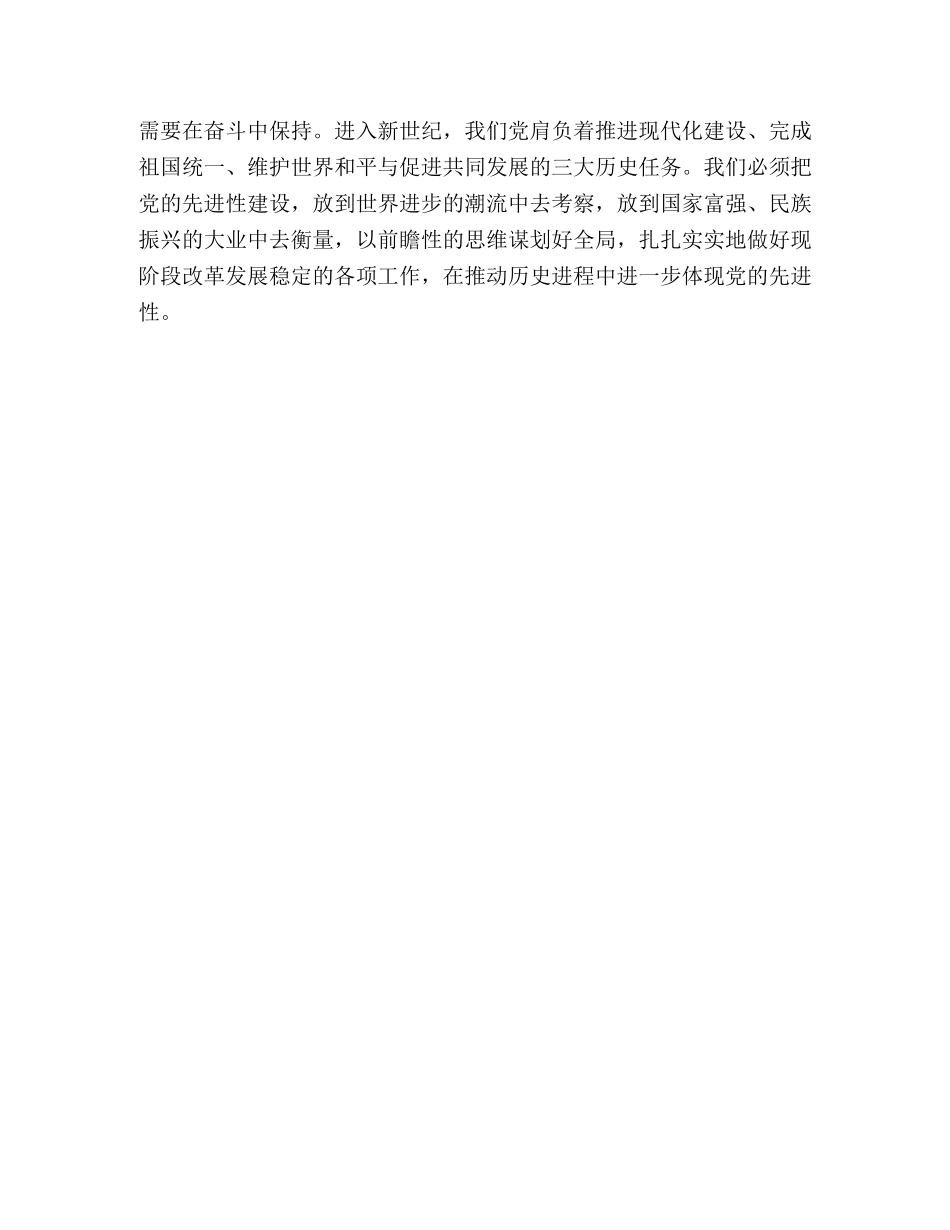 需要在奋斗中保持。进入新世纪，我们党肩负着推进现代化建设、完成祖国统一、维护世界和平与促进共同发展的三大历史任务。我们必须把党的先进性建设，放到世界进步的潮流中去考察，放到国家富强、民族振兴的大业中去衡量，以前瞻性的思维谋划好全局，扎扎实实地做好现阶段改革发展稳定的各项工作，在推动历史进程中进一步体现党的先进性。